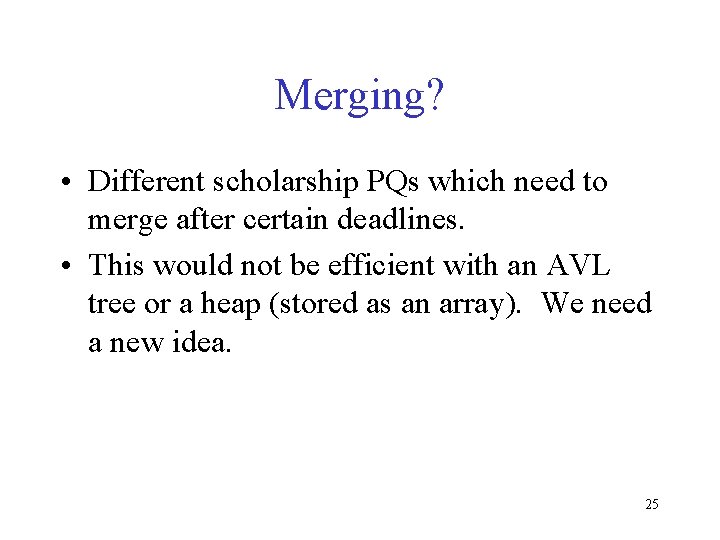 Merging?

• Different scholarship PQs which need to merge after certain deadlines.

• This would not be efficient with an AVL tree or a heap (stored as an array). We need a new idea.

25